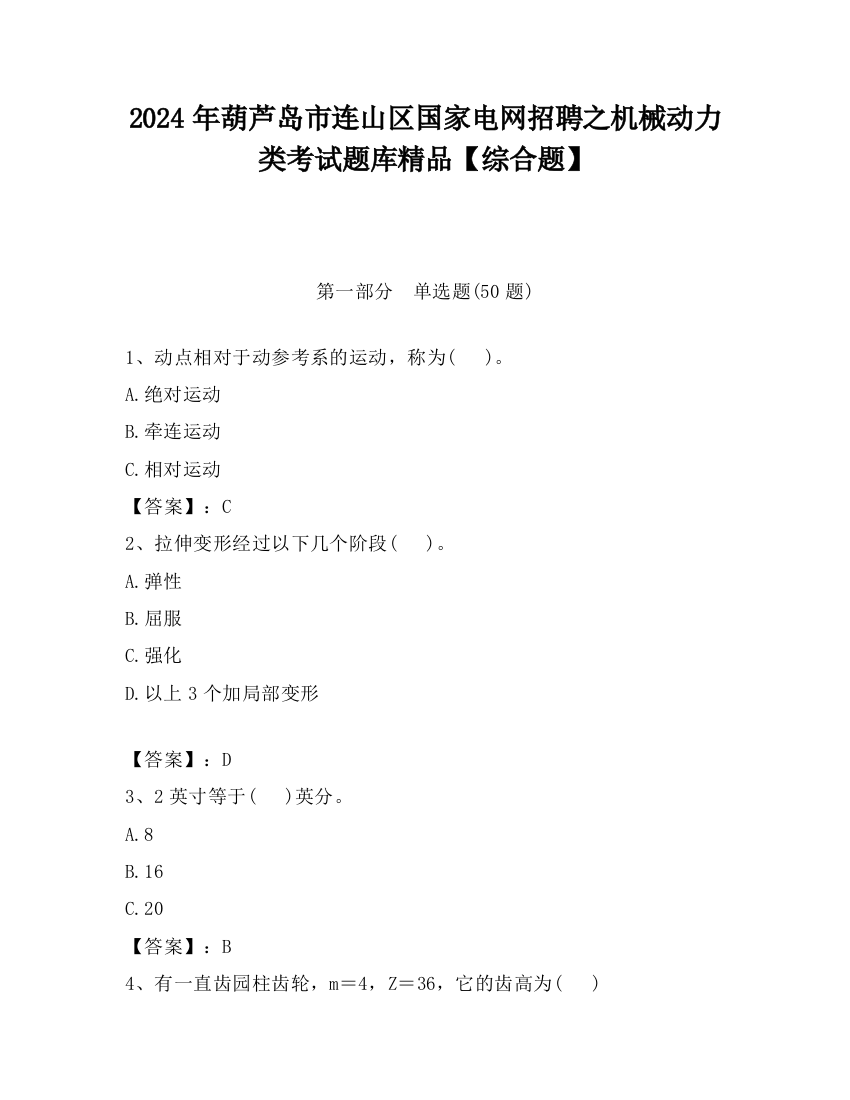 2024 年葫芦岛市连山区国家电网招聘之机械动力类考试题库精品【综合题】

第一部分　单选题(50 题)

1、动点相对于动参考系的运动，称为(　　)。

A.绝对运动

B.牵连运动

C.相对运动

【答案】：C

2、拉伸变形经过以下几个阶段(　　)。

A.弹性

B.屈服

C.强化

D.以上 3 个加局部变形

【答案】：D

3、2 英寸等于(　　)英分。

A.8

B.16

C.20

【答案】：B

4、有一直齿园柱齿轮，m＝4，Z＝36，它的齿高为(　　)